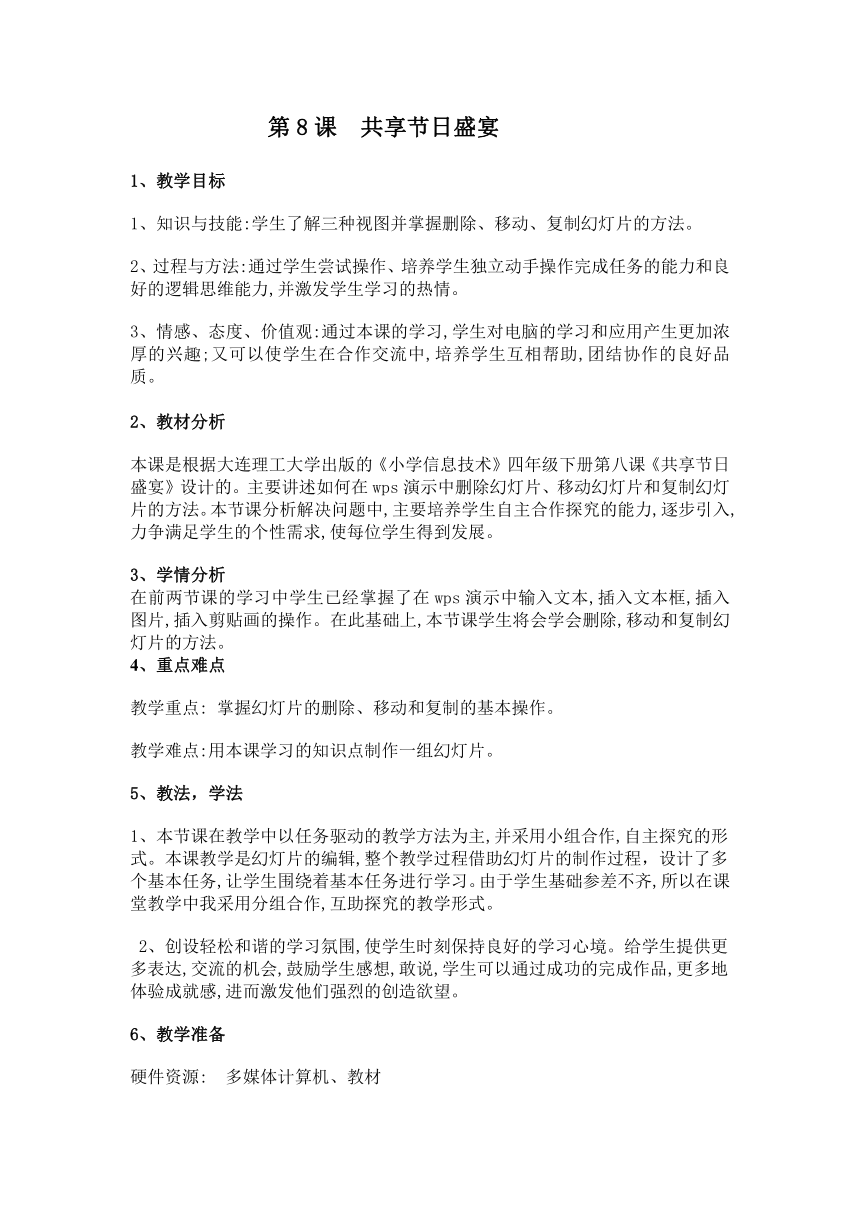 第 8 课　共享节日盛宴

1、教学目标

1、知识与技能:学生了解三种视图并掌握删除、移动、复制幻灯片的方法。

2、过程与方法:通过学生尝试操作、培养学生独立动手操作完成任务的能力和良好的逻辑思维能力,并激发学生学习的热情。

3、情感、态度、价值观:通过本课的学习,学生对电脑的学习和应用产生更加浓厚的兴趣;又可以使学生在合作交流中,培养学生互相帮助,团结协作的良好品质。

2、教材分析

本课是根据大连理工大学出版的《小学信息技术》四年级下册第八课《共享节日盛宴》设计的。主要讲述如何在 wps 演示中删除幻灯片、移动幻灯片和复制幻灯片的方法。本节课分析解决问题中,主要培养学生自主合作探究的能力,逐步引入,力争满足学生的个性需求,使每位学生得到发展。

3、学情分析
在前两节课的学习中学生已经掌握了在 wps 演示中输入文本,插入文本框,插入图片,插入剪贴画的操作。在此基础上,本节课学生将会学会删除,移动和复制幻灯片的方法。
4、重点难点

教学重点: 掌握幻灯片的删除、移动和复制的基本操作。

教学难点:用本课学习的知识点制作一组幻灯片。

5、教法，学法

1、本节课在教学中以任务驱动的教学方法为主,并采用小组合作,自主探究的形式。本课教学是幻灯片的编辑,整个教学过程借助幻灯片的制作过程，设计了多个基本任务,让学生围绕着基本任务进行学习。由于学生基础参差不齐,所以在课堂教学中我采用分组合作,互助探究的教学形式。

2、创设轻松和谐的学习氛围,使学生时刻保持良好的学习心境。给学生提供更多表达,交流的机会,鼓励学生感想,敢说,学生可以通过成功的完成作品,更多地体验成就感,进而激发他们强烈的创造欲望。

6、教学准备

硬件资源:　多媒体计算机、教材